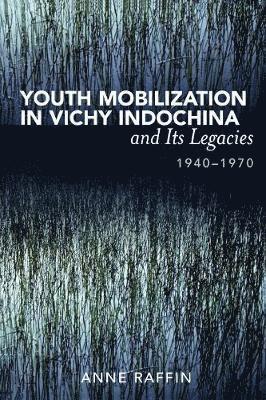 YOUTH MOBILIZATION IN VICHY INDOCHINA
and Its Legacies
1940–1970

ANNE RAFFIN